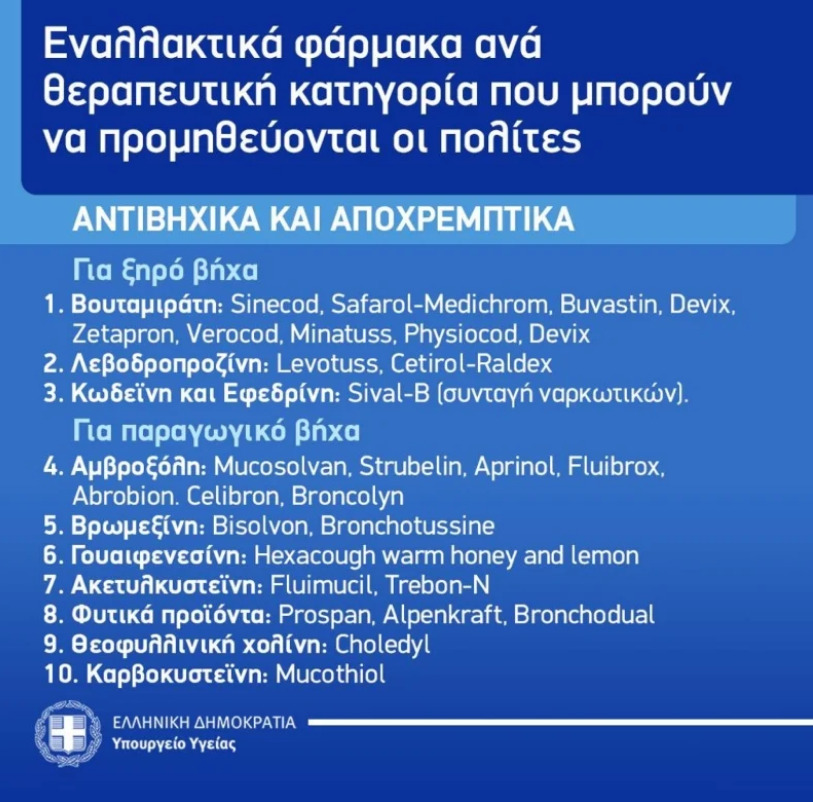 Εναλλακτικά φάρμακα ανά θεραπευτική κατηγορία που μπορούν να προμηθεύονται οι πολίτες

ΑΝΤΙΒΗΧΙΚΑ ΚΑΙ ΑΠΟΧΡΕΜΠΤΙΚΑ

Για ξηρό βήχα

1. Βουταμιράτη: Sinecod, Safarol-Medichrom, Buvastin, Devix, Zetapron, Verocod, Minatuss, Physiocod, Devix
2. Λεβοδροπροζίνη: Levotuss, Cetirol-Raldex
3. Κωδεΐνη και Εφεδρίνη: Sival-B (συνταγή ναρκωτικών).

Για παραγωγικό βήχα

4. Αμβροξόλη: Mucosolvan, Strubelin, Aprinol, Fluibrox, Abrobion. Celibron, Broncolyn
5. Βρωμεξίνη: Bisolvon, Bronchotussine
6. Γουαιφενεσίνη: Hexacough warm honey and lemon
7. Ακετυλκυστεΐνη: Fluimucil, Trebon-N
8. Φυτικά προϊόντα: Prospan, Alpenkraft, Bronchodual
9. Θεοφυλλινική χολίνη: Choledyl
10. Καρβοκυστεΐνη: Mucothiol

ΕΛΛΗΝΙΚΗ ΔΗΜΟΚΡΑΤΙΑ
Υπουργείο Υγείας